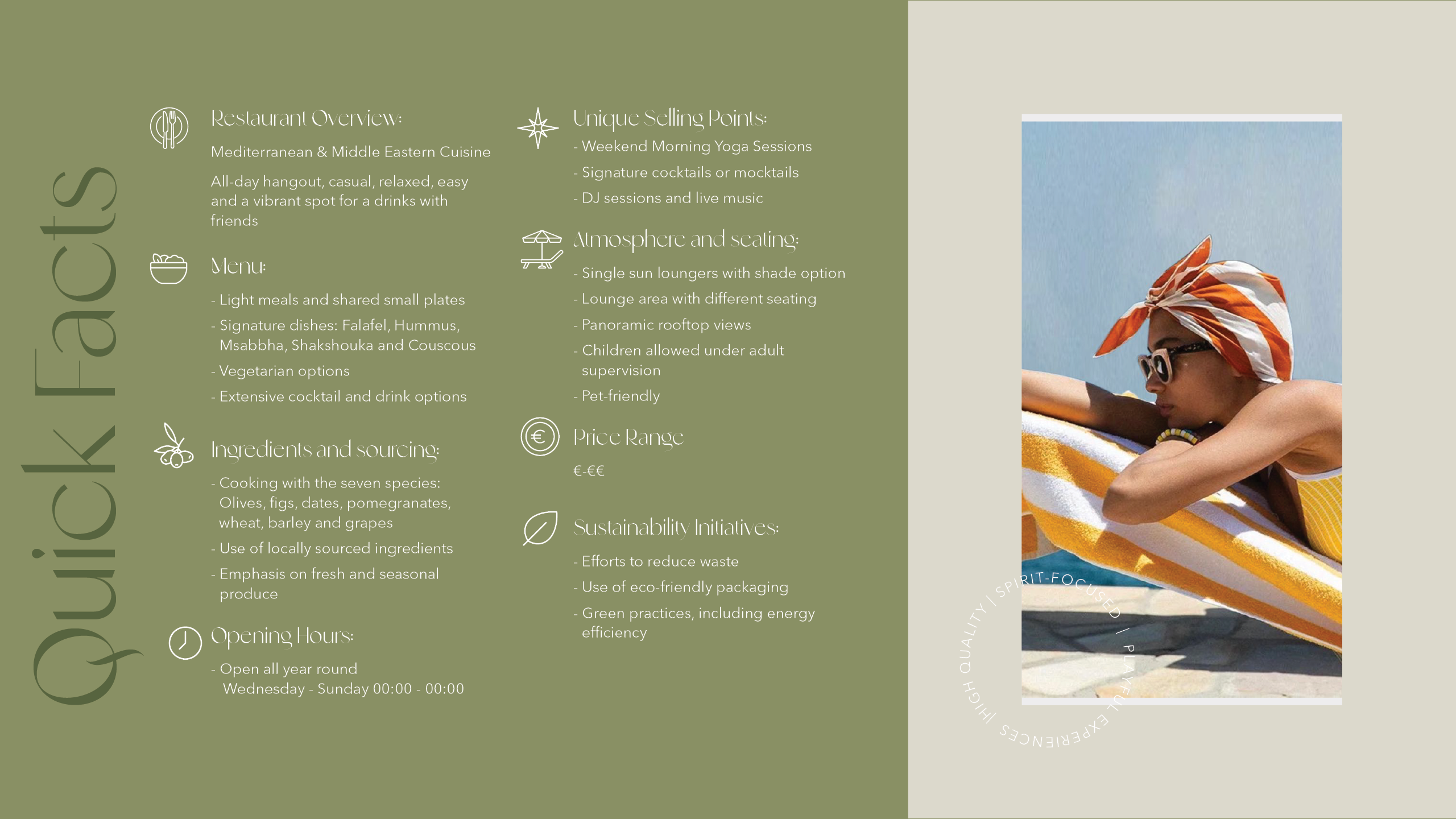 Quick Facts

Restaurant Overview:

Mediterranean & Middle Eastern Cuisine

All-day hangout, casual, relaxed, easy and a vibrant spot for a drinks with friends

Menu:

- Light meals and shared small plates
- Signature dishes: Falafel, Hummus, Msabbha, Shakshouka and Couscous
- Vegetarian options
- Extensive cocktail and drink options

Ingredients and sourcing:

- Cooking with the seven species: Olives, figs, dates, pomegranates, wheat, barley and grapes
- Use of locally sourced ingredients
- Emphasis on fresh and seasonal produce

Opening Hours:

- Open all year round
Wednesday - Sunday 00:00 - 00:00

Unique Selling Points:

- Weekend Morning Yoga Sessions
- Signature cocktails or mocktails
- DJ sessions and live music

Atmosphere and seating:

- Single sun loungers with shade option
- Lounge area with different seating
- Panoramic rooftop views
- Children allowed under adult supervision
- Pet-friendly

Price Range

€-€€

Sustainability Initiatives:

- Efforts to reduce waste
- Use of eco-friendly packaging
- Green practices, including energy efficiency

HIGH QUALITY | SPIRIT-FOCUSED | PLAYFUL EXPERIENCES |